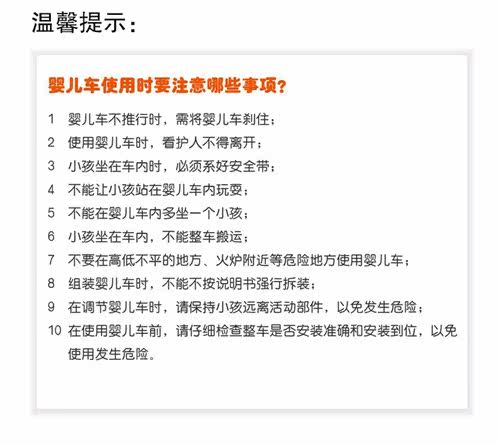 温馨提示：

婴儿车使用时要注意哪些事项？

1 婴儿车不推行时，需将婴儿车刹住；
2 使用婴儿车时，看护人不得离开；
3 小孩坐在车内时，必须系好安全带；
4 不能让小孩站在婴儿车内玩耍；
5 不能在婴儿车内多坐一个小孩；
6 小孩坐在车内，不能整车搬运；
7 不要在高低不平的地方、火炉附近等危险地方使用婴儿车；
8 组装婴儿车时，不能不按说明书强行拆装；
9 在调节婴儿车时，请保持小孩远离活动部件，以免发生危险；
10 在使用婴儿车前，请仔细检查整车是否安装准确和安装到位，以免使用发生危险。